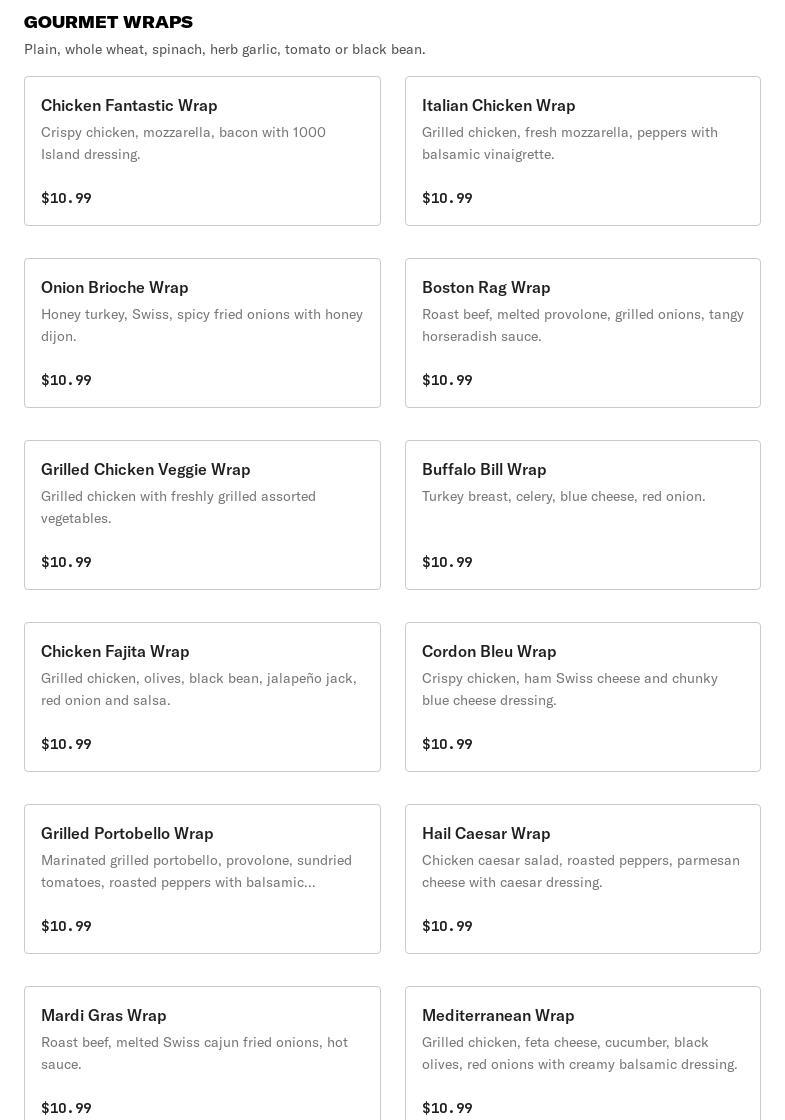 GOURMET WRAPS
Plain, whole wheat, spinach, herb garlic, tomato or black bean.

Chicken Fantastic Wrap
Crispy chicken, mozzarella, bacon with 1000 Island dressing.
$10.99

Italian Chicken Wrap
Grilled chicken, fresh mozzarella, peppers with balsamic vinaigrette.
$10.99

Onion Brioche Wrap
Honey turkey, Swiss, spicy fried onions with honey dijon.
$10.99

Boston Rag Wrap
Roast beef, melted provolone, grilled onions, tangy horseradish sauce.
$10.99

Grilled Chicken Veggie Wrap
Grilled chicken with freshly grilled assorted vegetables.
$10.99

Buffalo Bill Wrap
Turkey breast, celery, blue cheese, red onion.
$10.99

Chicken Fajita Wrap
Grilled chicken, olives, black bean, jalapeño jack, red onion and salsa.
$10.99

Cordon Bleu Wrap
Crispy chicken, ham Swiss cheese and chunky blue cheese dressing.
$10.99

Grilled Portobello Wrap
Marinated grilled portobello, provolone, sundried tomatoes, roasted peppers with balsamic...
$10.99

Hail Caesar Wrap
Chicken caesar salad, roasted peppers, parmesan cheese with caesar dressing.
$10.99

Mardi Gras Wrap
Roast beef, melted Swiss cajun fried onions, hot sauce.
$10.99

Mediterranean Wrap
Grilled chicken, feta cheese, cucumber, black olives, red onions with creamy balsamic dressing.
$10.99